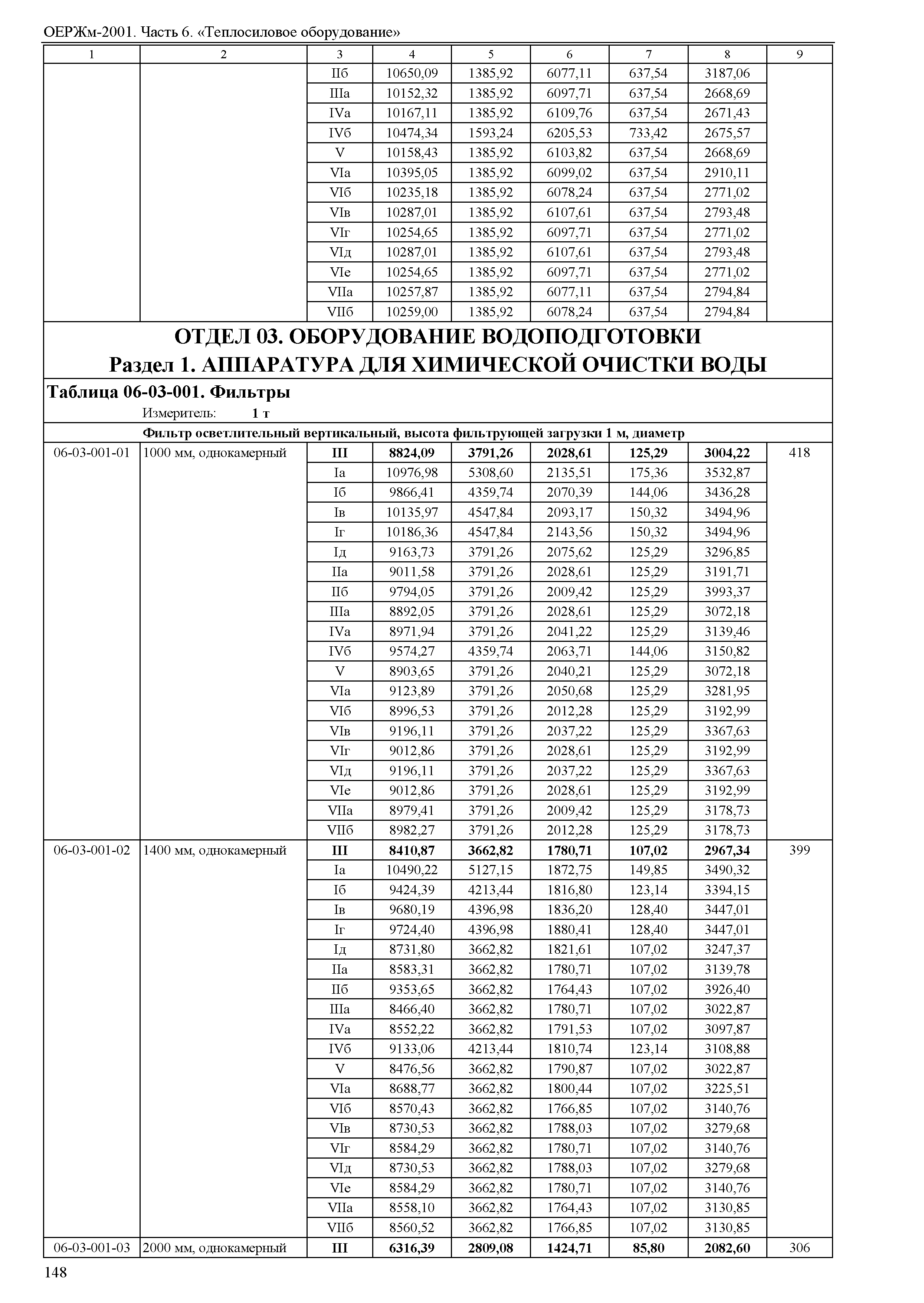 ОЕРЖм-2001. Часть 6. «Теплосиловое оборудование»

| 1 | 2 | 3 | 4 | 5 | 6 | 7 | 8 | 9 |
|---|---|---|---|---|---|---|---|---|
| | | IIб | 10650,09 | 1385,92 | 6077,11 | 637,54 | 3187,06 | |
| | | IIIа | 10152,32 | 1385,92 | 6097,71 | 637,54 | 2668,69 | |
| | | IVа | 10167,11 | 1385,92 | 6109,76 | 637,54 | 2671,43 | |
| | | IVб | 10474,34 | 1593,24 | 6205,53 | 733,42 | 2675,57 | |
| | | V | 10158,43 | 1385,92 | 6103,82 | 637,54 | 2668,69 | |
| | | VIа | 10395,05 | 1385,92 | 6099,02 | 637,54 | 2910,11 | |
| | | VIб | 10235,18 | 1385,92 | 6078,24 | 637,54 | 2771,02 | |
| | | VIв | 10287,01 | 1385,92 | 6107,61 | 637,54 | 2793,48 | |
| | | VIг | 10254,65 | 1385,92 | 6097,71 | 637,54 | 2771,02 | |
| | | VIд | 10287,01 | 1385,92 | 6107,61 | 637,54 | 2793,48 | |
| | | VIе | 10254,65 | 1385,92 | 6097,71 | 637,54 | 2771,02 | |
| | | VIIа | 10257,87 | 1385,92 | 6077,11 | 637,54 | 2794,84 | |
| | | VIIб | 10259,00 | 1385,92 | 6078,24 | 637,54 | 2794,84 | |

ОТДЕЛ 03. ОБОРУДОВАНИЕ ВОДОПОДГОТОВКИ
Раздел 1. АППАРАТУРА ДЛЯ ХИМИЧЕСКОЙ ОЧИСТКИ ВОДЫ

Таблица 06-03-001. Фильтры
Измеритель: 1 т

Фильтр осветлительный вертикальный, высота фильтрующей загрузки 1 м, диаметр

| | | | | | | | | |
|---|---|---|---|---|---|---|---|---|
| 06-03-001-01 | 1000 мм, однокамерный | III | 8824,09 | 3791,26 | 2028,61 | 125,29 | 3004,22 | 418 |
| | | Iа | 10976,98 | 5308,60 | 2135,51 | 175,36 | 3532,87 | |
| | | Iб | 9866,41 | 4359,74 | 2070,39 | 144,06 | 3436,28 | |
| | | Iв | 10135,97 | 4547,84 | 2093,17 | 150,32 | 3494,96 | |
| | | Iг | 10186,36 | 4547,84 | 2143,56 | 150,32 | 3494,96 | |
| | | Iд | 9163,73 | 3791,26 | 2075,62 | 125,29 | 3296,85 | |
| | | IIа | 9011,58 | 3791,26 | 2028,61 | 125,29 | 3191,71 | |
| | | IIб | 9794,05 | 3791,26 | 2009,42 | 125,29 | 3993,37 | |
| | | IIIа | 8892,05 | 3791,26 | 2028,61 | 125,29 | 3072,18 | |
| | | IVа | 8971,94 | 3791,26 | 2041,22 | 125,29 | 3139,46 | |
| | | IVб | 9574,27 | 4359,74 | 2063,71 | 144,06 | 3150,82 | |
| | | V | 8903,65 | 3791,26 | 2040,21 | 125,29 | 3072,18 | |
| | | VIа | 9123,89 | 3791,26 | 2050,68 | 125,29 | 3281,95 | |
| | | VIб | 8996,53 | 3791,26 | 2012,28 | 125,29 | 3192,99 | |
| | | VIв | 9196,11 | 3791,26 | 2037,22 | 125,29 | 3367,63 | |
| | | VIг | 9012,86 | 3791,26 | 2028,61 | 125,29 | 3192,99 | |
| | | VIд | 9196,11 | 3791,26 | 2037,22 | 125,29 | 3367,63 | |
| | | VIе | 9012,86 | 3791,26 | 2028,61 | 125,29 | 3192,99 | |
| | | VIIа | 8979,41 | 3791,26 | 2009,42 | 125,29 | 3178,73 | |
| | | VIIб | 8982,27 | 3791,26 | 2012,28 | 125,29 | 3178,73 | |
| 06-03-001-02 | 1400 мм, однокамерный | III | 8410,87 | 3662,82 | 1780,71 | 107,02 | 2967,34 | 399 |
| | | Iа | 10490,22 | 5127,15 | 1872,75 | 149,85 | 3490,32 | |
| | | Iб | 9424,39 | 4213,44 | 1816,80 | 123,14 | 3394,15 | |
| | | Iв | 9680,19 | 4396,98 | 1836,20 | 128,40 | 3447,01 | |
| | | Iг | 9724,40 | 4396,98 | 1880,41 | 128,40 | 3447,01 | |
| | | Iд | 8731,80 | 3662,82 | 1821,61 | 107,02 | 3247,37 | |
| | | IIа | 8583,31 | 3662,82 | 1780,71 | 107,02 | 3139,78 | |
| | | IIб | 9353,65 | 3662,82 | 1764,43 | 107,02 | 3926,40 | |
| | | IIIа | 8466,40 | 3662,82 | 1780,71 | 107,02 | 3022,87 | |
| | | IVа | 8552,22 | 3662,82 | 1791,53 | 107,02 | 3097,87 | |
| | | IVб | 9133,06 | 4213,44 | 1810,74 | 123,14 | 3108,88 | |
| | | V | 8476,56 | 3662,82 | 1790,87 | 107,02 | 3022,87 | |
| | | VIа | 8688,77 | 3662,82 | 1800,44 | 107,02 | 3225,51 | |
| | | VIб | 8570,43 | 3662,82 | 1766,85 | 107,02 | 3140,76 | |
| | | VIв | 8730,53 | 3662,82 | 1788,03 | 107,02 | 3279,68 | |
| | | VIг | 8584,29 | 3662,82 | 1780,71 | 107,02 | 3140,76 | |
| | | VIд | 8730,53 | 3662,82 | 1788,03 | 107,02 | 3279,68 | |
| | | VIе | 8584,29 | 3662,82 | 1780,71 | 107,02 | 3140,76 | |
| | | VIIа | 8558,10 | 3662,82 | 1764,43 | 107,02 | 3130,85 | |
| | | VIIб | 8560,52 | 3662,82 | 1766,85 | 107,02 | 3130,85 | |
| 06-03-001-03 | 2000 мм, однокамерный | III | 6316,39 | 2809,08 | 1424,71 | 85,80 | 2082,60 | 306 |

148